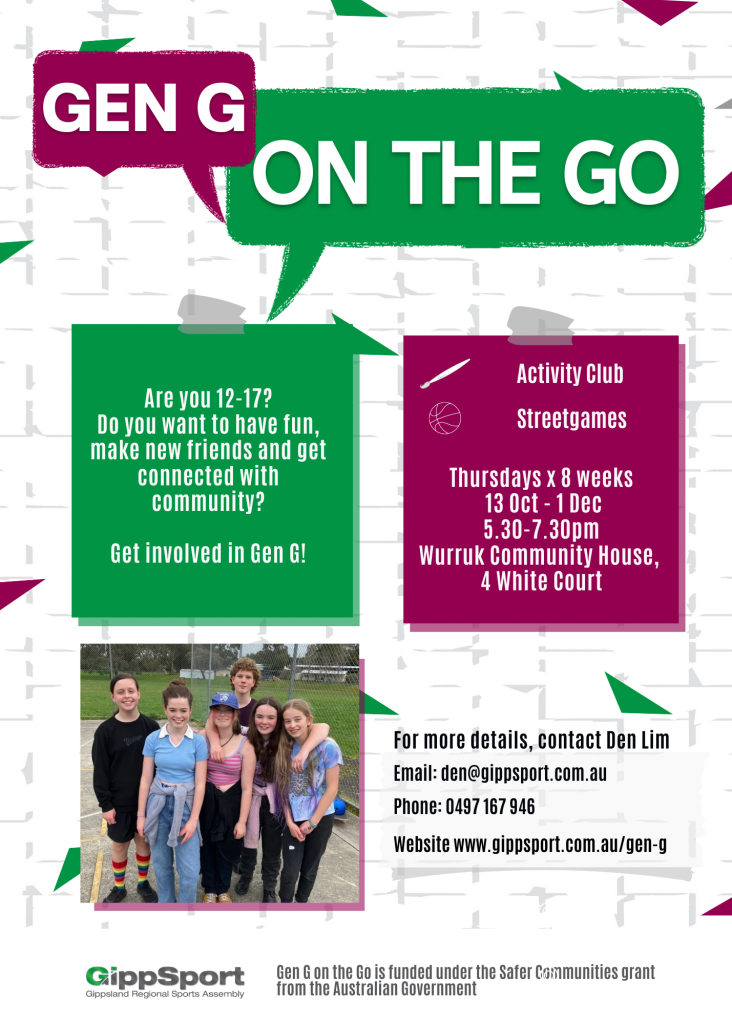 GEN G

ON THE GO

Are you 12-17?
Do you want to have fun, make new friends and get connected with community?

Get involved in Gen G!

Activity Club

Streetgames

Thursdays x 8 weeks
13 Oct - 1 Dec
5.30-7.30pm
Wurruk Community House,
4 White Court

For more details, contact Den Lim

Email: den@gippsport.com.au

Phone: 0497 167 946

Website www.gippsport.com.au/gen-g

GippSport
Gippsland Regional Sports Assembly

Gen G on the Go is funded under the Safer Communities grant from the Australian Government